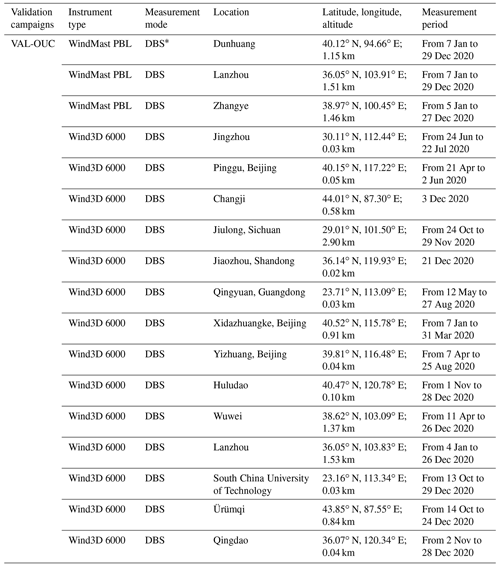 | Validation campaigns | Instrument type | Measurement mode | Location | Latitude, longitude, altitude | Measurement period |
|---|---|---|---|---|---|
| VAL-OUC | WindMast PBL | DBS* | Dunhuang | 40.12° N, 94.66° E; 1.15 km | From 7 Jan to 29 Dec 2020 |
| | WindMast PBL | DBS | Lanzhou | 36.05° N, 103.91° E; 1.51 km | From 7 Jan to 29 Dec 2020 |
| | WindMast PBL | DBS | Zhangye | 38.97° N, 100.45° E; 1.46 km | From 5 Jan to 27 Dec 2020 |
| | Wind3D 6000 | DBS | Jingzhou | 30.11° N, 112.44° E; 0.03 km | From 24 Jun to 22 Jul 2020 |
| | Wind3D 6000 | DBS | Pinggu, Beijing | 40.15° N, 117.22° E; 0.05 km | From 21 Apr to 2 Jun 2020 |
| | Wind3D 6000 | DBS | Changji | 44.01° N, 87.30° E; 0.58 km | 3 Dec 2020 |
| | Wind3D 6000 | DBS | Jiulong, Sichuan | 29.01° N, 101.50° E; 2.90 km | From 24 Oct to 29 Nov 2020 |
| | Wind3D 6000 | DBS | Jiaozhou, Shandong | 36.14° N, 119.93° E; 0.02 km | 21 Dec 2020 |
| | Wind3D 6000 | DBS | Qingyuan, Guangdong | 23.71° N, 113.09° E; 0.03 km | From 12 May to 27 Aug 2020 |
| | Wind3D 6000 | DBS | Xidazhuangke, Beijing | 40.52° N, 115.78° E; 0.91 km | From 7 Jan to 31 Mar 2020 |
| | Wind3D 6000 | DBS | Yizhuang, Beijing | 39.81° N, 116.48° E; 0.04 km | From 7 Apr to 25 Aug 2020 |
| | Wind3D 6000 | DBS | Huludao | 40.47° N, 120.78° E; 0.10 km | From 1 Nov to 28 Dec 2020 |
| | Wind3D 6000 | DBS | Wuwei | 38.62° N, 103.09° E; 1.37 km | From 11 Apr to 26 Dec 2020 |
| | Wind3D 6000 | DBS | Lanzhou | 36.05° N, 103.83° E; 1.53 km | From 4 Jan to 26 Dec 2020 |
| | Wind3D 6000 | DBS | South China University of Technology | 23.16° N, 113.34° E; 0.03 km | From 13 Oct to 29 Dec 2020 |
| | Wind3D 6000 | DBS | Ürümqi | 43.85° N, 87.55° E; 0.84 km | From 14 Oct to 24 Dec 2020 |
| | Wind3D 6000 | DBS | Qingdao | 36.07° N, 120.34° E; 0.04 km | From 2 Nov to 28 Dec 2020 |